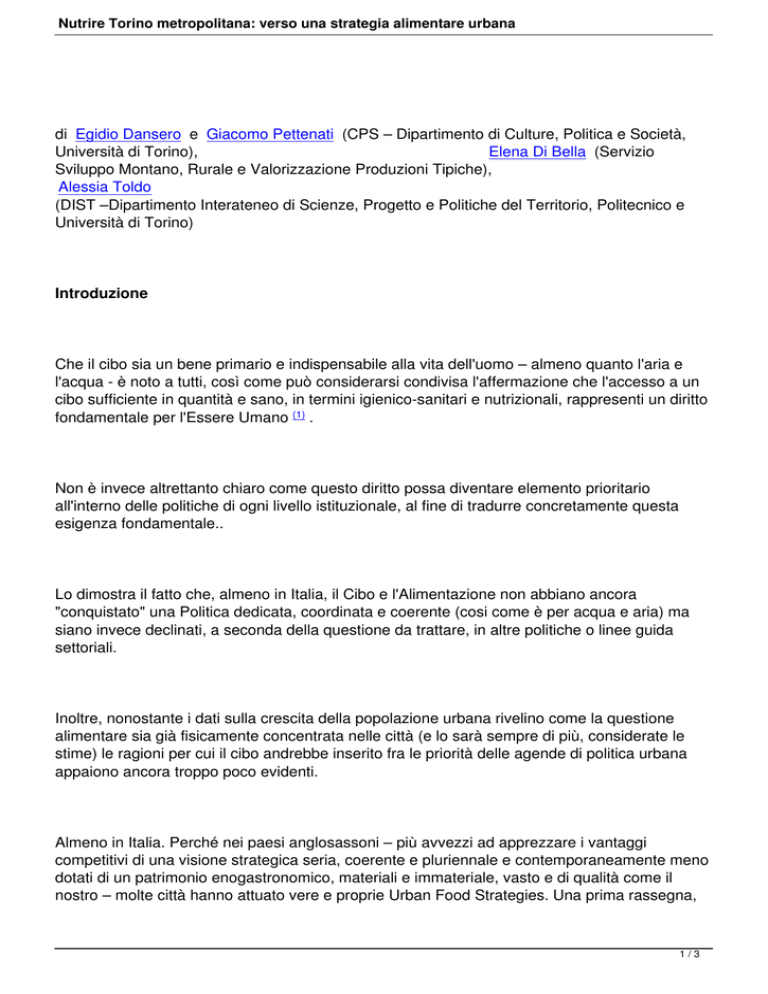 Nutrire Torino metropolitana: verso una strategia alimentare urbana

di Egidio Dansero e Giacomo Pettenati (CPS – Dipartimento di Culture, Politica e Società, Università di Torino), Elena Di Bella (Servizio Sviluppo Montano, Rurale e Valorizzazione Produzioni Tipiche), Alessia Toldo (DIST –Dipartimento Interateneo di Scienze, Progetto e Politiche del Territorio, Politecnico e Università di Torino)

Introduzione

Che il cibo sia un bene primario e indispensabile alla vita dell'uomo – almeno quanto l'aria e l'acqua - è noto a tutti, così come può considerarsi condivisa l'affermazione che l'accesso a un cibo sufficiente in quantità e sano, in termini igienico-sanitari e nutrizionali, rappresenti un diritto fondamentale per l'Essere Umano (1) .

Non è invece altrettanto chiaro come questo diritto possa diventare elemento prioritario all'interno delle politiche di ogni livello istituzionale, al fine di tradurre concretamente questa esigenza fondamentale..

Lo dimostra il fatto che, almeno in Italia, il Cibo e l'Alimentazione non abbiano ancora "conquistato" una Politica dedicata, coordinata e coerente (cosi come è per acqua e aria) ma siano invece declinati, a seconda della questione da trattare, in altre politiche o linee guida settoriali.

Inoltre, nonostante i dati sulla crescita della popolazione urbana rivelino come la questione alimentare sia già fisicamente concentrata nelle città (e lo sarà sempre di più, considerate le stime) le ragioni per cui il cibo andrebbe inserito fra le priorità delle agende di politica urbana appaiono ancora troppo poco evidenti.

Almeno in Italia. Perché nei paesi anglosassoni – più avvezzi ad apprezzare i vantaggi competitivi di una visione strategica seria, coerente e pluriennale e contemporaneamente meno dotati di un patrimonio enogastronomico, materiali e immateriale, vasto e di qualità come il nostro – molte città hanno attuato vere e proprie Urban Food Strategies. Una prima rassegna,

1 / 3